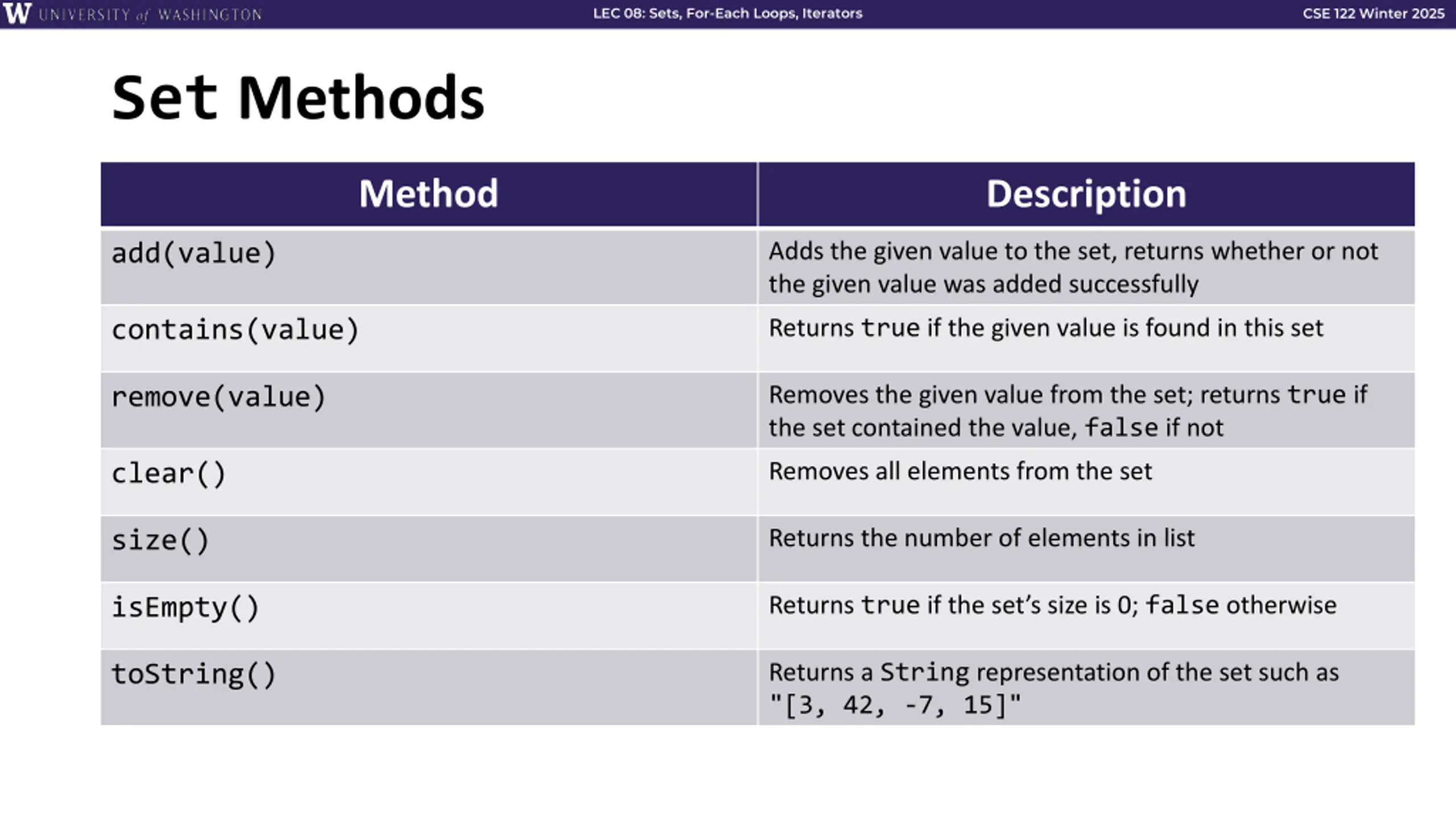 W UNIVERSITY of WASHINGTON LEC 08: Sets, For-Each Loops, Iterators CSE 122 Winter 2025

Set Methods

| Method | Description |
|---|---|
| add(value) | Adds the given value to the set, returns whether or not the given value was added successfully |
| contains(value) | Returns true if the given value is found in this set |
| remove(value) | Removes the given value from the set; returns true if the set contained the value, false if not |
| clear() | Removes all elements from the set |
| size() | Returns the number of elements in list |
| isEmpty() | Returns true if the set's size is 0; false otherwise |
| toString() | Returns a String representation of the set such as "[3, 42, -7, 15]" |